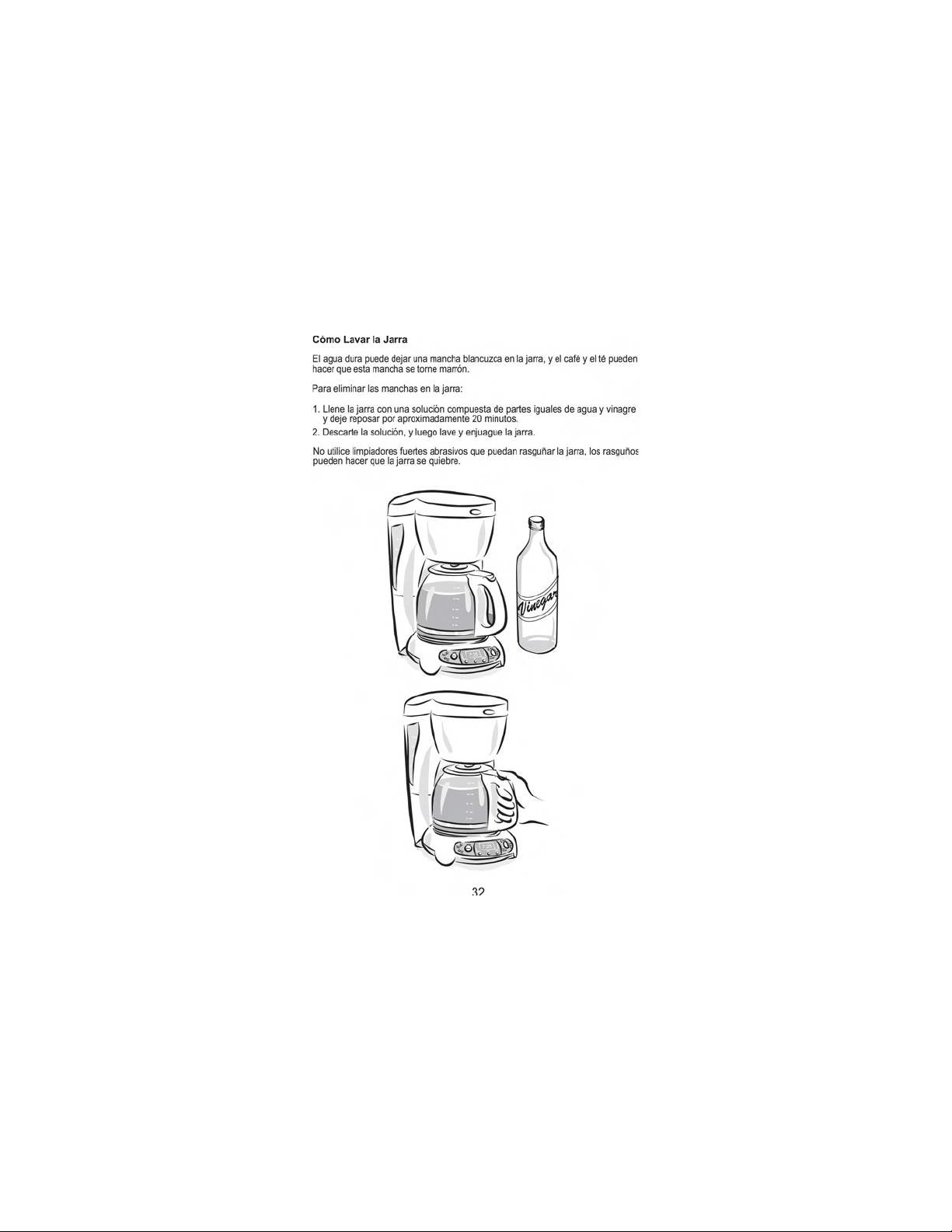 Cómo Lavar la Jarra

El agua dura puede dejar una mancha blancuzca en la jarra, y el café y el té pueden hacer que esta mancha se torne marrón.

Para eliminar las manchas en la jarra:

1. Llene la jarra con una solución compuesta de partes iguales de agua y vinagre y deje reposar por aproximadamente 20 minutos.
2. Descarte la solución, y luego lave y enjuague la jarra.

No utilice limpiadores fuertes abrasivos que puedan rasguñar la jarra, los rasguños pueden hacer que la jarra se quiebre.

Vinegar

32